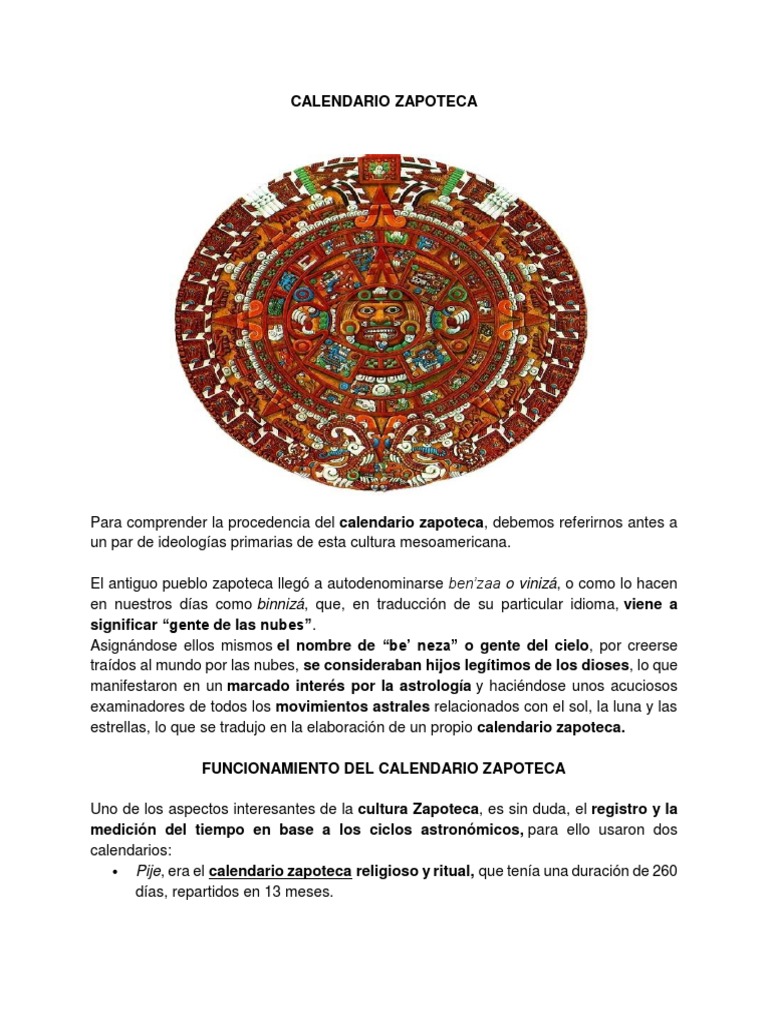 CALENDARIO ZAPOTECA

Para comprender la procedencia del calendario zapoteca, debemos referirnos antes a un par de ideologías primarias de esta cultura mesoamericana.

El antiguo pueblo zapoteca llegó a autodenominarse ben'zaa o vinizá, o como lo hacen en nuestros días como binnizá, que, en traducción de su particular idioma, viene a significar "gente de las nubes".
Asignándose ellos mismos el nombre de "be' neza" o gente del cielo, por creerse traídos al mundo por las nubes, se consideraban hijos legítimos de los dioses, lo que manifestaron en un marcado interés por la astrología y haciéndose unos acuciosos examinadores de todos los movimientos astrales relacionados con el sol, la luna y las estrellas, lo que se tradujo en la elaboración de un propio calendario zapoteca.

FUNCIONAMIENTO DEL CALENDARIO ZAPOTECA

Uno de los aspectos interesantes de la cultura Zapoteca, es sin duda, el registro y la medición del tiempo en base a los ciclos astronómicos, para ello usaron dos calendarios:

• Pije, era el calendario zapoteca religioso y ritual, que tenía una duración de 260 días, repartidos en 13 meses.